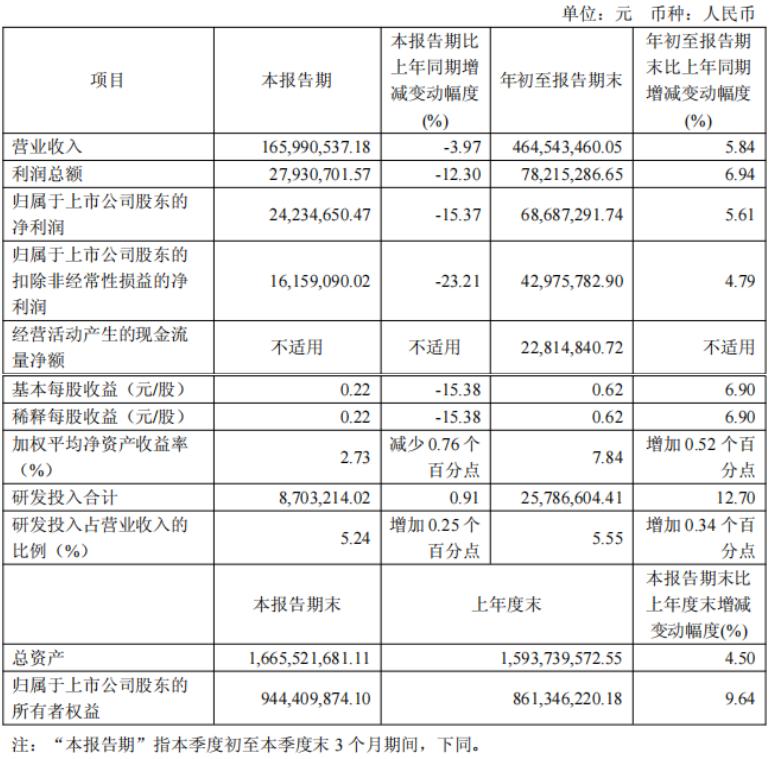 单位：元 币种：人民币

| 项目 | 本报告期 | 本报告期比上年同期增减变动幅度(%) | 年初至报告期末 | 年初至报告期末比上年同期增减变动幅度(%) |
|---|---|---|---|---|
| 营业收入 | 165,990,537.18 | -3.97 | 464,543,460.05 | 5.84 |
| 利润总额 | 27,930,701.57 | -12.30 | 78,215,286.65 | 6.94 |
| 归属于上市公司股东的净利润 | 24,234,650.47 | -15.37 | 68,687,291.74 | 5.61 |
| 归属于上市公司股东的扣除非经常性损益的净利润 | 16,159,090.02 | -23.21 | 42,975,782.90 | 4.79 |
| 经营活动产生的现金流量净额 | 不适用 | 不适用 | 22,814,840.72 | 不适用 |
| 基本每股收益（元/股） | 0.22 | -15.38 | 0.62 | 6.90 |
| 稀释每股收益（元/股） | 0.22 | -15.38 | 0.62 | 6.90 |
| 加权平均净资产收益率（%） | 2.73 | 减少 0.76 个百分点 | 7.84 | 增加 0.52 个百分点 |
| 研发投入合计 | 8,703,214.02 | 0.91 | 25,786,604.41 | 12.70 |
| 研发投入占营业收入的比例（%） | 5.24 | 增加 0.25 个百分点 | 5.55 | 增加 0.34 个百分点 |
| | 本报告期末 | 上年度末 | | 本报告期末比上年度末增减变动幅度(%) |
| 总资产 | 1,665,521,681.11 | 1,593,739,572.55 | | 4.50 |
| 归属于上市公司股东的所有者权益 | 944,409,874.10 | 861,346,220.18 | | 9.64 |

注：“本报告期”指本季度初至本季度末 3 个月期间，下同。